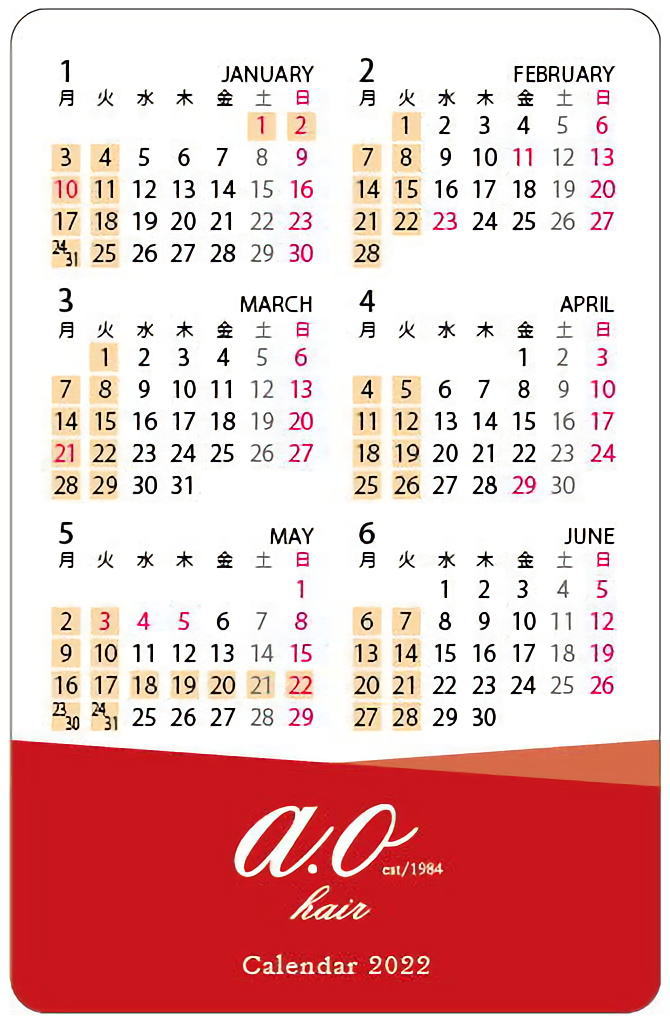 1 JANUARY

| 月 | 火 | 水 | 木 | 金 | 土 | 日 |
|---|---|---|---|---|---|---|
| | | | | | 1 | 2 |
| 3 | 4 | 5 | 6 | 7 | 8 | 9 |
| 10 | 11 | 12 | 13 | 14 | 15 | 16 |
| 17 | 18 | 19 | 20 | 21 | 22 | 23 |
| 24/31 | 25 | 26 | 27 | 28 | 29 | 30 |

2 FEBRUARY

| 月 | 火 | 水 | 木 | 金 | 土 | 日 |
|---|---|---|---|---|---|---|
| | 1 | 2 | 3 | 4 | 5 | 6 |
| 7 | 8 | 9 | 10 | 11 | 12 | 13 |
| 14 | 15 | 16 | 17 | 18 | 19 | 20 |
| 21 | 22 | 23 | 24 | 25 | 26 | 27 |
| 28 | | | | | | |

3 MARCH

| 月 | 火 | 水 | 木 | 金 | 土 | 日 |
|---|---|---|---|---|---|---|
| | 1 | 2 | 3 | 4 | 5 | 6 |
| 7 | 8 | 9 | 10 | 11 | 12 | 13 |
| 14 | 15 | 16 | 17 | 18 | 19 | 20 |
| 21 | 22 | 23 | 24 | 25 | 26 | 27 |
| 28 | 29 | 30 | 31 | | | |

4 APRIL

| 月 | 火 | 水 | 木 | 金 | 土 | 日 |
|---|---|---|---|---|---|---|
| | | | | 1 | 2 | 3 |
| 4 | 5 | 6 | 7 | 8 | 9 | 10 |
| 11 | 12 | 13 | 14 | 15 | 16 | 17 |
| 18 | 19 | 20 | 21 | 22 | 23 | 24 |
| 25 | 26 | 27 | 28 | 29 | 30 | |

5 MAY

| 月 | 火 | 水 | 木 | 金 | 土 | 日 |
|---|---|---|---|---|---|---|
| | | | | | | 1 |
| 2 | 3 | 4 | 5 | 6 | 7 | 8 |
| 9 | 10 | 11 | 12 | 13 | 14 | 15 |
| 16 | 17 | 18 | 19 | 20 | 21 | 22 |
| 23/30 | 24/31 | 25 | 26 | 27 | 28 | 29 |

6 JUNE

| 月 | 火 | 水 | 木 | 金 | 土 | 日 |
|---|---|---|---|---|---|---|
| | | 1 | 2 | 3 | 4 | 5 |
| 6 | 7 | 8 | 9 | 10 | 11 | 12 |
| 13 | 14 | 15 | 16 | 17 | 18 | 19 |
| 20 | 21 | 22 | 23 | 24 | 25 | 26 |
| 27 | 28 | 29 | 30 | | | |

a.o est/1984
hair

Calendar 2022